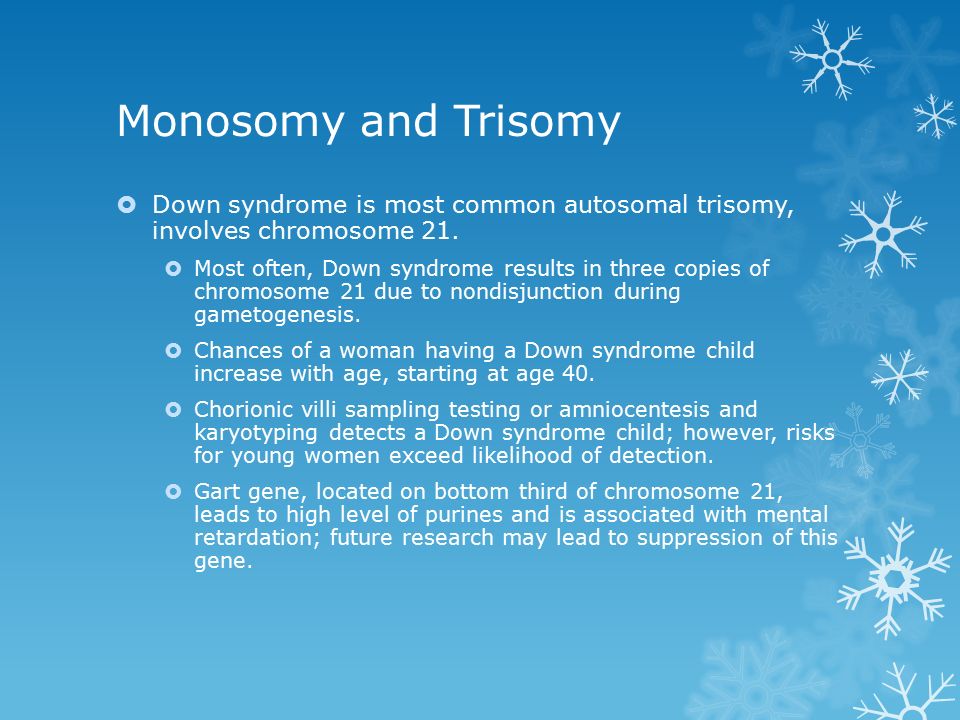 Monosomy and Trisomy

Down syndrome is most common autosomal trisomy, involves chromosome 21.

Most often, Down syndrome results in three copies of chromosome 21 due to nondisjunction during gametogenesis.

Chances of a woman having a Down syndrome child increase with age, starting at age 40.

Chorionic villi sampling testing or amniocentesis and karyotyping detects a Down syndrome child; however, risks for young women exceed likelihood of detection.

Gart gene, located on bottom third of chromosome 21, leads to high level of purines and is associated with mental retardation; future research may lead to suppression of this gene.